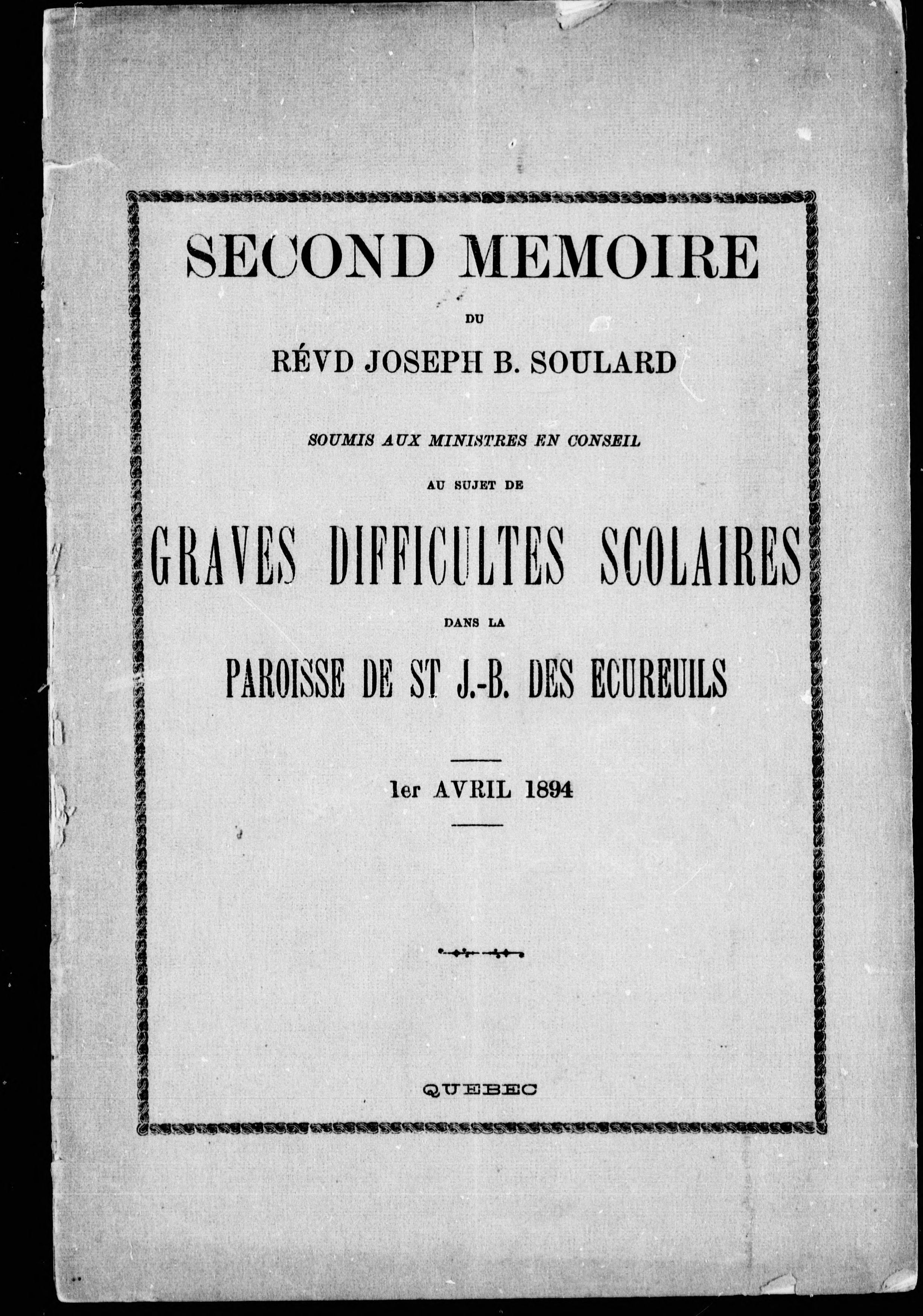 SECOND MEMOIRE

DU

RÉVD JOSEPH B. SOULARD

SOUMIS AUX MINISTRES EN CONSEIL

AU SUJET DE

GRAVES DIFFICULTES SCOLAIRES

DANS LA

PAROISSE DE ST J.-B. DES ECUREUILS

1er AVRIL 1894

QUEBEC